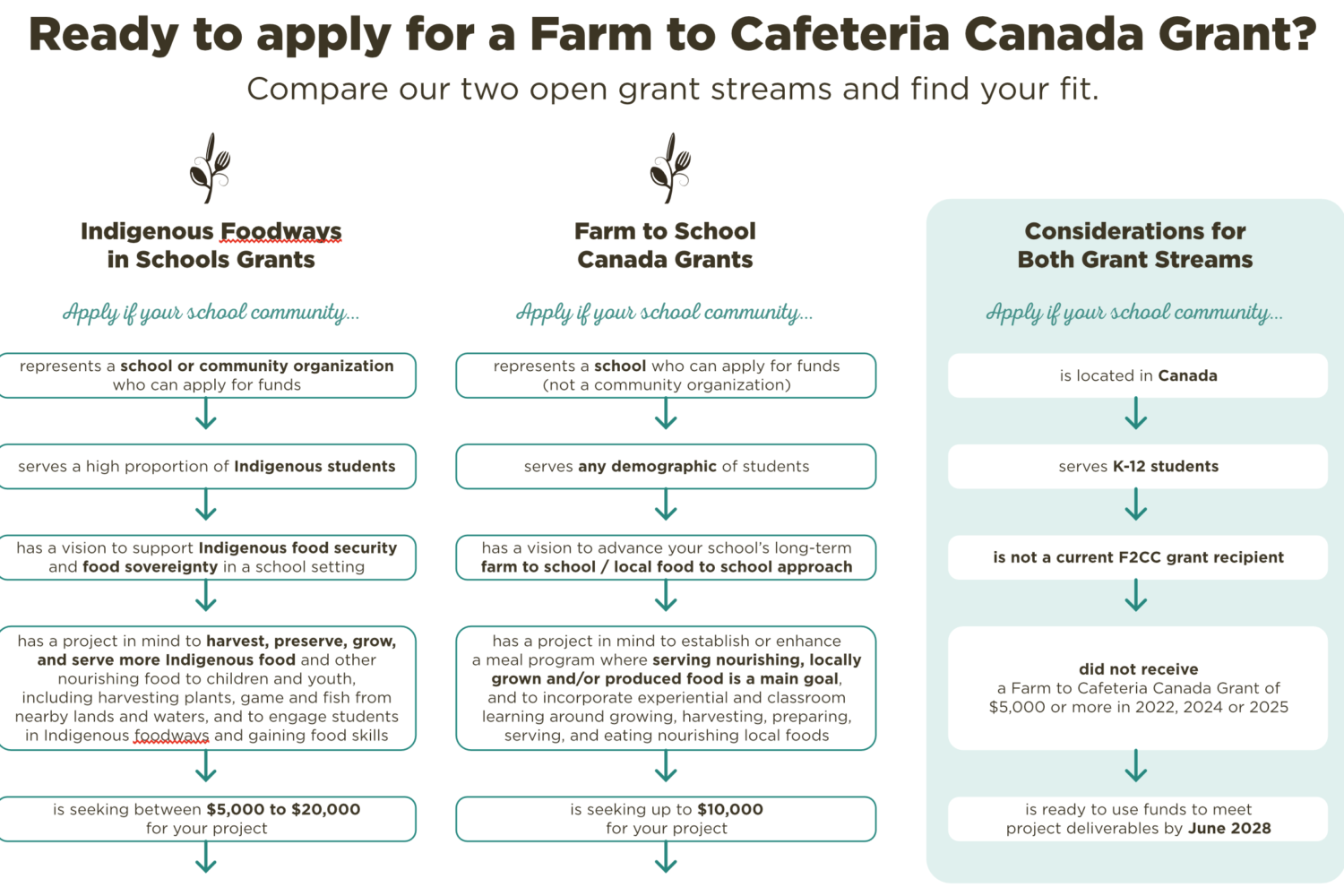 Ready to apply for a Farm to Cafeteria Canada Grant?

Compare our two open grant streams and find your fit.

Indigenous Foodways in Schools Grants

Apply if your school community...

represents a school or community organization who can apply for funds

serves a high proportion of Indigenous students

has a vision to support Indigenous food security and food sovereignty in a school setting

has a project in mind to harvest, preserve, grow, and serve more Indigenous food and other nourishing food to children and youth, including harvesting plants, game and fish from nearby lands and waters, and to engage students in Indigenous foodways and gaining food skills

is seeking between $5,000 to $20,000 for your project

Farm to School Canada Grants

Apply if your school community...

represents a school who can apply for funds (not a community organization)

serves any demographic of students

has a vision to advance your school's long-term farm to school / local food to school approach

has a project in mind to establish or enhance a meal program where serving nourishing, locally grown and/or produced food is a main goal, and to incorporate experiential and classroom learning around growing, harvesting, preparing, serving, and eating nourishing local foods

is seeking up to $10,000 for your project

Considerations for Both Grant Streams

Apply if your school community...

is located in Canada

serves K-12 students

is not a current F2CC grant recipient

did not receive a Farm to Cafeteria Canada Grant of $5,000 or more in 2022, 2024 or 2025

is ready to use funds to meet project deliverables by June 2028